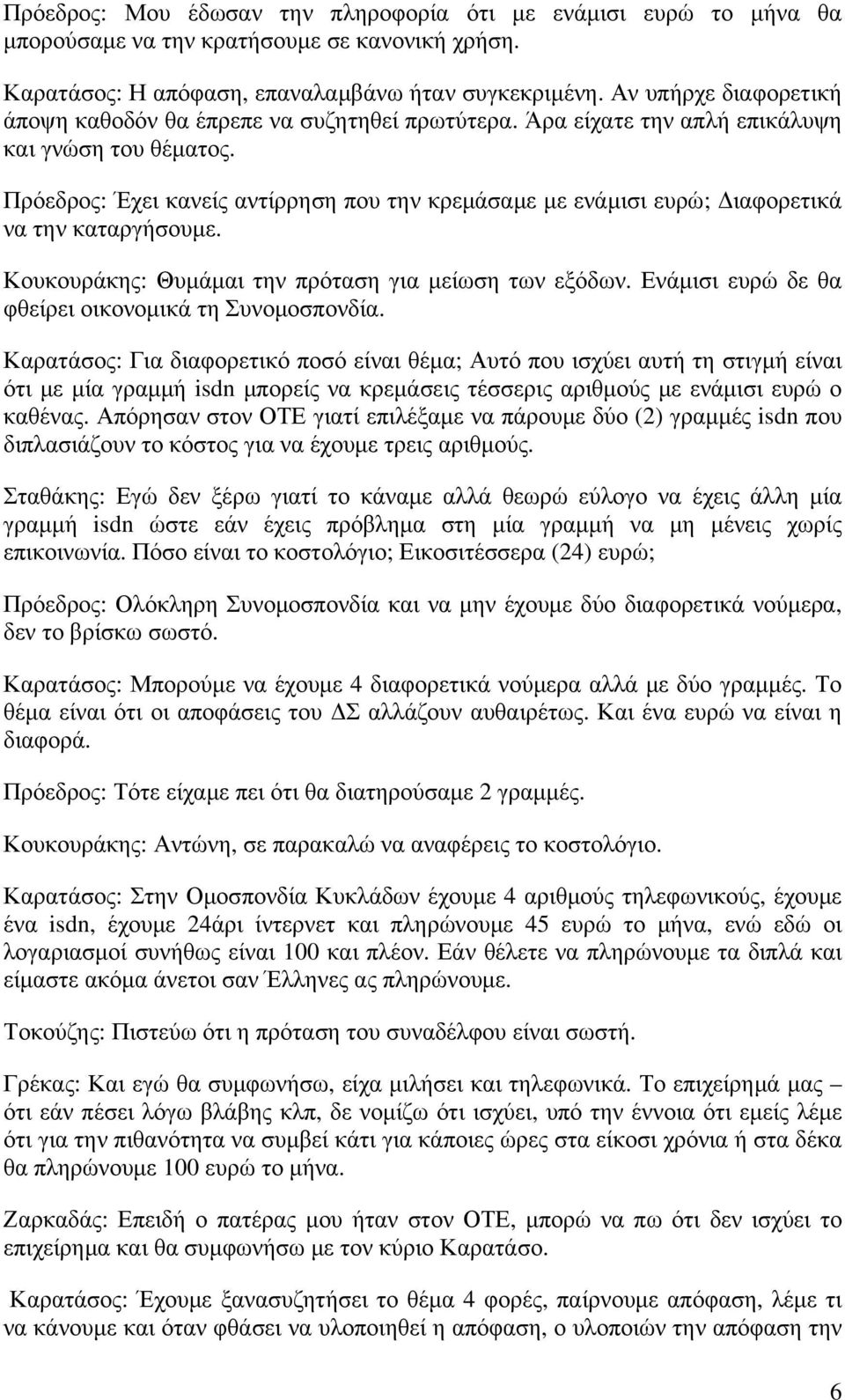 Πρόεδρος: Μου έδωσαν την πληροφορία ότι με ενάμισι ευρώ το μήνα θα μπορούσαμε να την κρατήσουμε σε κανονική χρήση.

Καρατάσος: Η απόφαση, επαναλαμβάνω ήταν συγκεκριμένη. Αν υπήρχε διαφορετική άποψη καθοδόν θα έπρεπε να συζητηθεί πρωτύτερα. Άρα είχατε την απλή επικάλυψη και γνώση του θέματος.

Πρόεδρος: Έχει κανείς αντίρρηση που την κρεμάσαμε με ενάμισι ευρώ; Διαφορετικά να την καταργήσουμε.

Κουκουράκης: Θυμάμαι την πρόταση για μείωση των εξόδων. Ενάμισι ευρώ δε θα φθείρει οικονομικά τη Συνομοσπονδία.

Καρατάσος: Για διαφορετικό ποσό είναι θέμα; Αυτό που ισχύει αυτή τη στιγμή είναι ότι με μία γραμμή isdn μπορείς να κρεμάσεις τέσσερις αριθμούς με ενάμισι ευρώ ο καθένας. Απόρησαν στον ΟΤΕ γιατί επιλέξαμε να πάρουμε δύο (2) γραμμές isdn που διπλασιάζουν το κόστος για να έχουμε τρεις αριθμούς.

Σταθάκης: Εγώ δεν ξέρω γιατί το κάναμε αλλά θεωρώ εύλογο να έχεις άλλη μία γραμμή isdn ώστε εάν έχεις πρόβλημα στη μία γραμμή να μη μένεις χωρίς επικοινωνία. Πόσο είναι το κοστολόγιο; Εικοσιτέσσερα (24) ευρώ;

Πρόεδρος: Ολόκληρη Συνομοσπονδία και να μην έχουμε δύο διαφορετικά νούμερα, δεν το βρίσκω σωστό.

Καρατάσος: Μπορούμε να έχουμε 4 διαφορετικά νούμερα αλλά με δύο γραμμές. Το θέμα είναι ότι οι αποφάσεις του ΔΣ αλλάζουν αυθαιρέτως. Και ένα ευρώ να είναι η διαφορά.

Πρόεδρος: Τότε είχαμε πει ότι θα διατηρούσαμε 2 γραμμές.

Κουκουράκης: Αντώνη, σε παρακαλώ να αναφέρεις το κοστολόγιο.

Καρατάσος: Στην Ομοσπονδία Κυκλάδων έχουμε 4 αριθμούς τηλεφωνικούς, έχουμε ένα isdn, έχουμε 24άρι ίντερνετ και πληρώνουμε 45 ευρώ το μήνα, ενώ εδώ οι λογαριασμοί συνήθως είναι 100 και πλέον. Εάν θέλετε να πληρώνουμε τα διπλά και είμαστε ακόμα άνετοι σαν Έλληνες ας πληρώνουμε.

Τοκούζης: Πιστεύω ότι η πρόταση του συναδέλφου είναι σωστή.

Γρέκας: Και εγώ θα συμφωνήσω, είχα μιλήσει και τηλεφωνικά. Το επιχείρημά μας – ότι εάν πέσει λόγω βλάβης κλπ, δε νομίζω ότι ισχύει, υπό την έννοια ότι εμείς λέμε ότι για την πιθανότητα να συμβεί κάτι για κάποιες ώρες στα είκοσι χρόνια ή στα δέκα θα πληρώνουμε 100 ευρώ το μήνα.

Ζαρκαδάς: Επειδή ο πατέρας μου ήταν στον ΟΤΕ, μπορώ να πω ότι δεν ισχύει το επιχείρημα και θα συμφωνήσω με τον κύριο Καρατάσο.

Καρατάσος: Έχουμε ξανασυζητήσει το θέμα 4 φορές, παίρνουμε απόφαση, λέμε τι να κάνουμε και όταν φθάσει να υλοποιηθεί η απόφαση, ο υλοποιών την απόφαση την

6